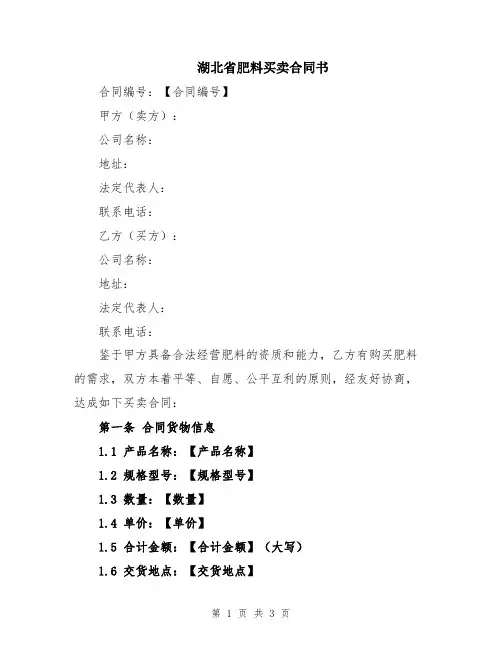 湖北省肥料买卖合同书

合同编号：【合同编号】

甲方（卖方）：

公司名称：

地址：

法定代表人：

联系电话：

乙方（买方）：

公司名称：

地址：

法定代表人：

联系电话：

鉴于甲方具备合法经营肥料的资质和能力，乙方有购买肥料的需求，双方本着平等、自愿、公平互利的原则，经友好协商，达成如下买卖合同：

第一条 合同货物信息

1.1 产品名称：【产品名称】

1.2 规格型号：【规格型号】

1.3 数量：【数量】

1.4 单价：【单价】

1.5 合计金额：【合计金额】（大写）

1.6 交货地点：【交货地点】

第 1 页 共 3 页